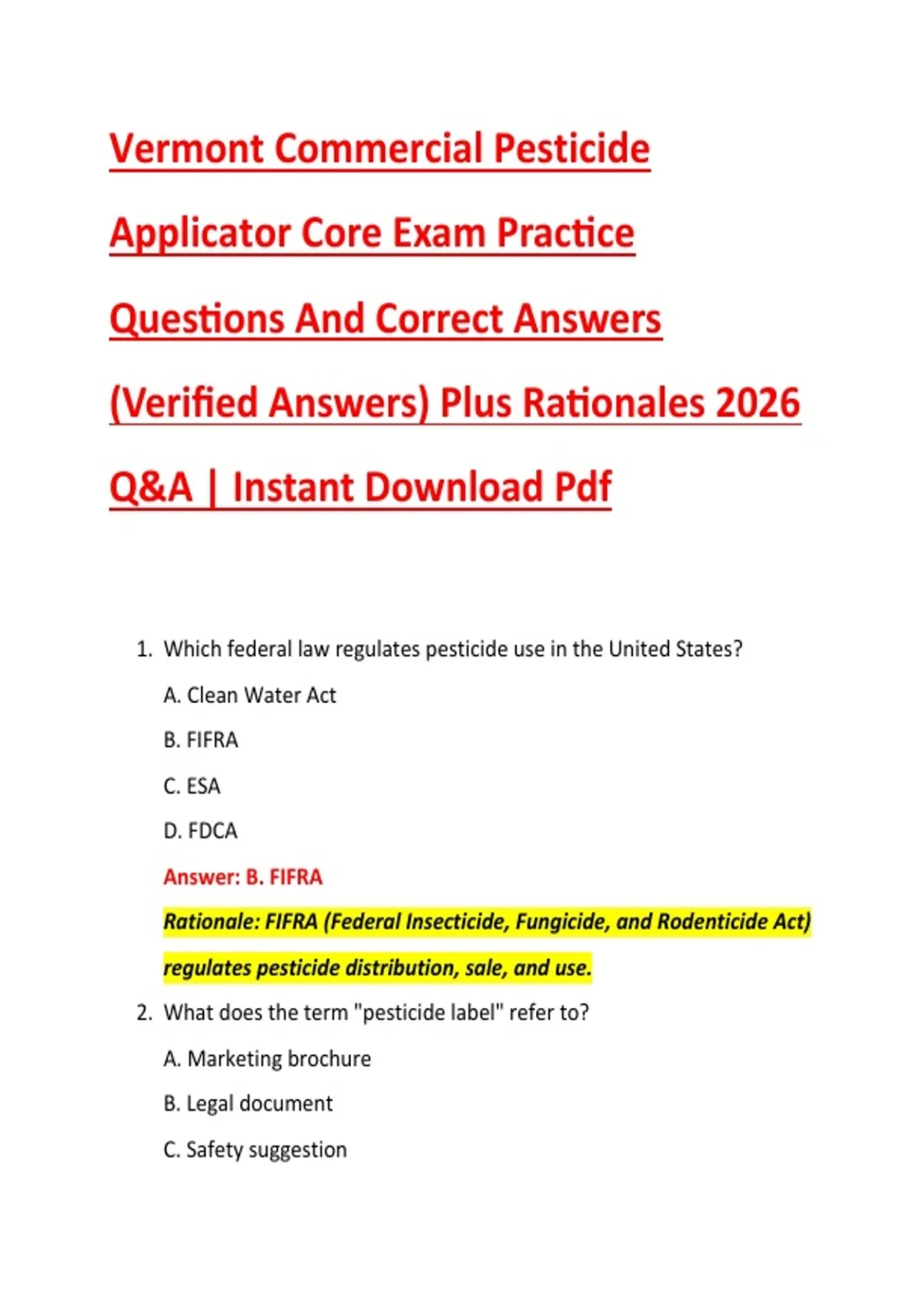 Vermont Commercial Pesticide Applicator Core Exam Practice Questions And Correct Answers (Verified Answers) Plus Rationales 2026 Q&A | Instant Download Pdf

1. Which federal law regulates pesticide use in the United States?

A. Clean Water Act

B. FIFRA

C. ESA

D. FDCA

Answer: B. FIFRA

Rationale: FIFRA (Federal Insecticide, Fungicide, and Rodenticide Act) regulates pesticide distribution, sale, and use.

2. What does the term "pesticide label" refer to?

A. Marketing brochure

B. Legal document

C. Safety suggestion